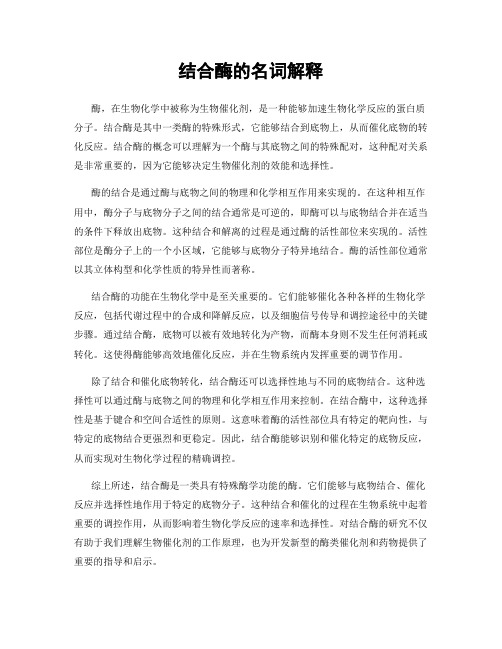 结合酶的名词解释

酶，在生物化学中被称为生物催化剂，是一种能够加速生物化学反应的蛋白质分子。结合酶是其中一类酶的特殊形式，它能够结合到底物上，从而催化底物的转化反应。结合酶的概念可以理解为一个酶与其底物之间的特殊配对，这种配对关系是非常重要的，因为它能够决定生物催化剂的效能和选择性。

酶的结合是通过酶与底物之间的物理和化学相互作用来实现的。在这种相互作用中，酶分子与底物分子之间的结合通常是可逆的，即酶可以与底物结合并在适当的条件下释放出底物。这种结合和解离的过程是通过酶的活性部位来实现的。活性部位是酶分子上的一个小区域，它能够与底物分子特异地结合。酶的活性部位通常以其立体构型和化学性质的特异性而著称。

结合酶的功能在生物化学中是至关重要的。它们能够催化各种各样的生物化学反应，包括代谢过程中的合成和降解反应，以及细胞信号传导和调控途径中的关键步骤。通过结合酶，底物可以被有效地转化为产物，而酶本身则不发生任何消耗或转化。这使得酶能够高效地催化反应，并在生物系统内发挥重要的调节作用。

除了结合和催化底物转化，结合酶还可以选择性地与不同的底物结合。这种选择性可以通过酶与底物之间的物理和化学相互作用来控制。在结合酶中，这种选择性是基于键合和空间合适性的原则。这意味着酶的活性部位具有特定的靶向性，与特定的底物结合更强烈和更稳定。因此，结合酶能够识别和催化特定的底物反应，从而实现对生物化学过程的精确调控。

综上所述，结合酶是一类具有特殊酶学功能的酶。它们能够与底物结合、催化反应并选择性地作用于特定的底物分子。这种结合和催化的过程在生物系统中起着重要的调控作用，从而影响着生物化学反应的速率和选择性。对结合酶的研究不仅有助于我们理解生物催化剂的工作原理，也为开发新型的酶类催化剂和药物提供了重要的指导和启示。